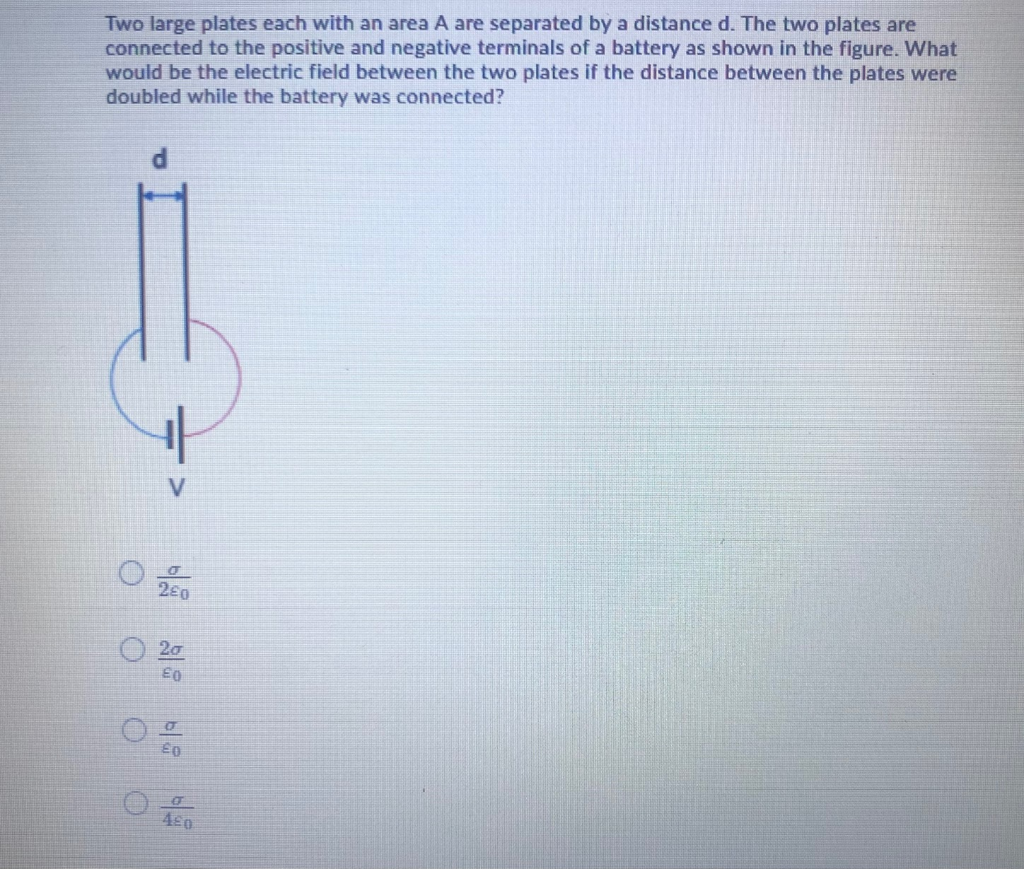 Two large plates each with an area A are separated by a distance d. The two plates are connected to the positive and negative terminals of a battery as shown in the figure. What would be the electric field between the two plates if the distance between the plates were doubled while the battery was connected?

d

V

$\frac{\sigma}{2\varepsilon_0}$

$\frac{2\sigma}{\varepsilon_0}$

$\frac{\sigma}{\varepsilon_0}$

$\frac{\sigma}{4\varepsilon_0}$